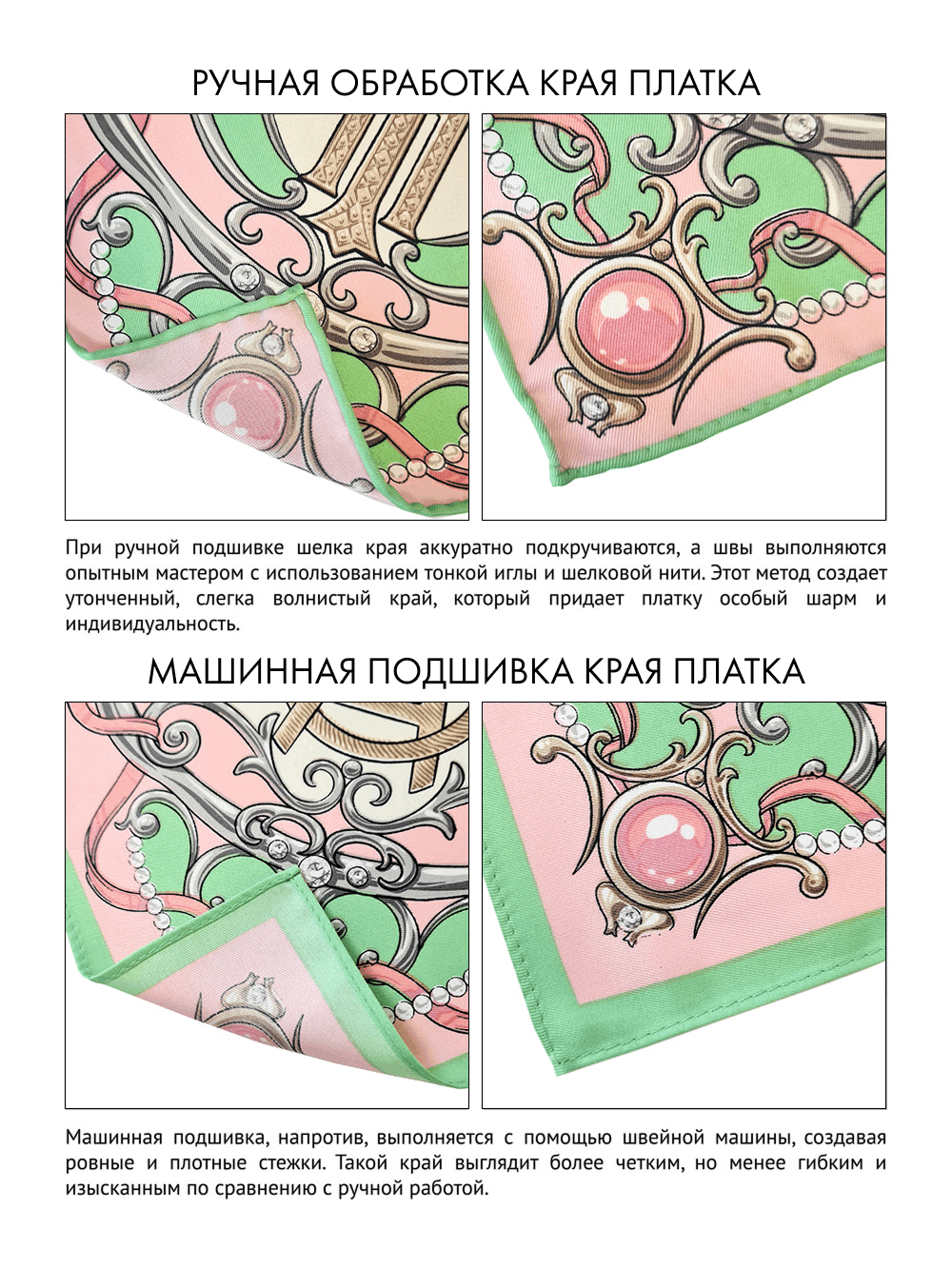 РУЧНАЯ ОБРАБОТКА КРАЯ ПЛАТКА

При ручной подшивке шелка края аккуратно подкручиваются, а швы выполняются опытным мастером с использованием тонкой иглы и шелковой нити. Этот метод создает утонченный, слегка волнистый край, который придает платку особый шарм и индивидуальность.

МАШИННАЯ ПОДШИВКА КРАЯ ПЛАТКА

Машинная подшивка, напротив, выполняется с помощью швейной машины, создавая ровные и плотные стежки. Такой край выглядит более четким, но менее гибким и изысканным по сравнению с ручной работой.